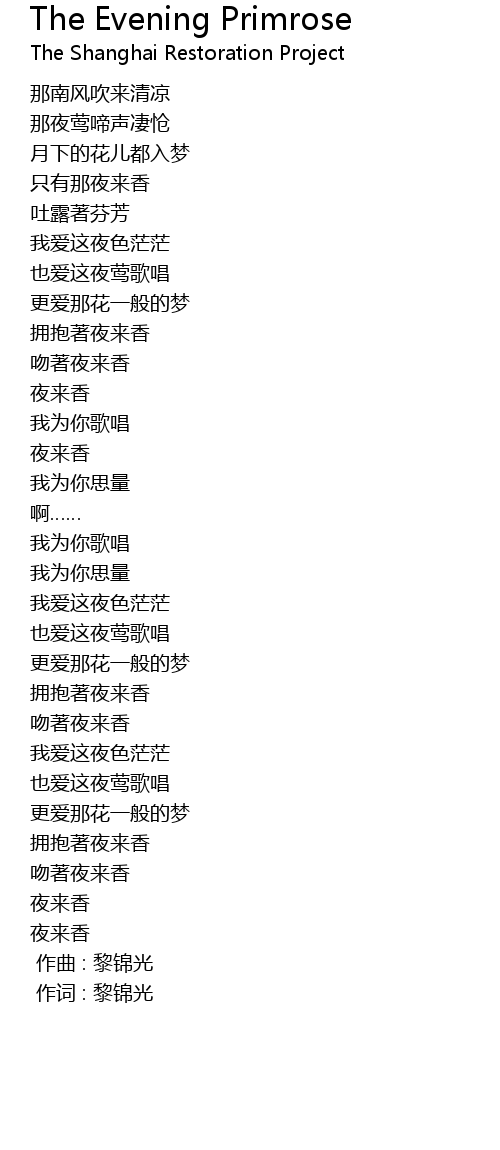 The Evening Primrose
The Shanghai Restoration Project

那南风吹来清凉
那夜莺啼声凄怆
月下的花儿都入梦
只有那夜来香
吐露著芬芳
我爱这夜色茫茫
也爱这夜莺歌唱
更爱那花一般的梦
拥抱著夜来香
吻著夜来香
夜来香
我为你歌唱
夜来香
我为你思量
啊……
我为你歌唱
我为你思量
我爱这夜色茫茫
也爱这夜莺歌唱
更爱那花一般的梦
拥抱著夜来香
吻著夜来香
我爱这夜色茫茫
也爱这夜莺歌唱
更爱那花一般的梦
拥抱著夜来香
吻著夜来香
夜来香
夜来香
作曲 : 黎锦光
作词 : 黎锦光